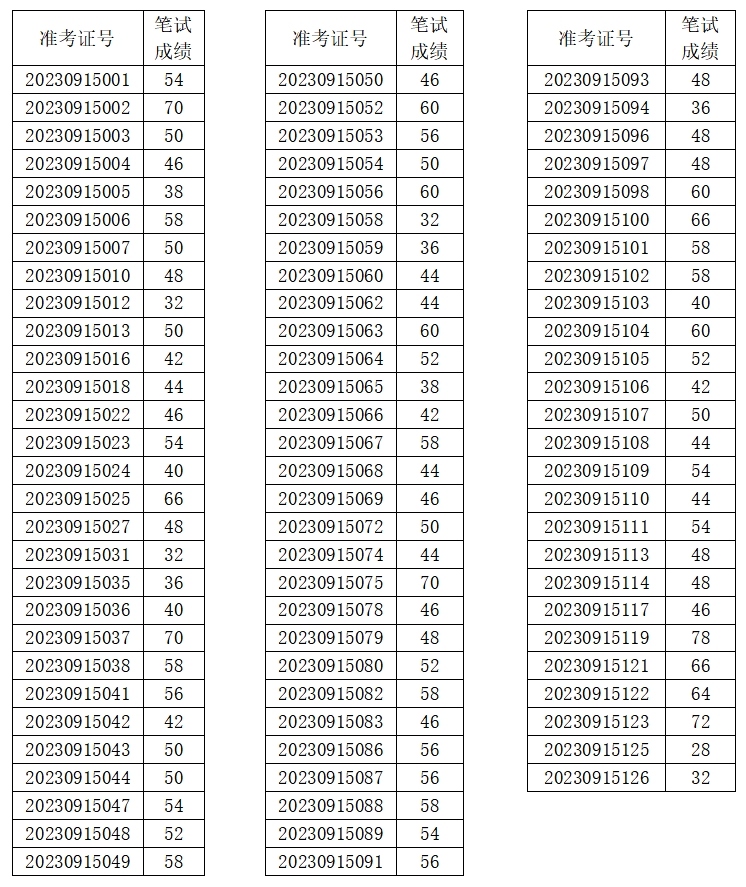 | 准考证号 | 笔试成绩 |
|---|---|
| 20230915001 | 54 |
| 20230915002 | 70 |
| 20230915003 | 50 |
| 20230915004 | 46 |
| 20230915005 | 38 |
| 20230915006 | 58 |
| 20230915007 | 50 |
| 20230915010 | 48 |
| 20230915012 | 32 |
| 20230915013 | 50 |
| 20230915016 | 42 |
| 20230915018 | 44 |
| 20230915022 | 46 |
| 20230915023 | 54 |
| 20230915024 | 40 |
| 20230915025 | 66 |
| 20230915027 | 48 |
| 20230915031 | 32 |
| 20230915035 | 36 |
| 20230915036 | 40 |
| 20230915037 | 70 |
| 20230915038 | 58 |
| 20230915041 | 56 |
| 20230915042 | 42 |
| 20230915043 | 50 |
| 20230915044 | 50 |
| 20230915047 | 54 |
| 20230915048 | 52 |
| 20230915049 | 58 |

| 准考证号 | 笔试成绩 |
|---|---|
| 20230915050 | 46 |
| 20230915052 | 60 |
| 20230915053 | 56 |
| 20230915054 | 50 |
| 20230915056 | 60 |
| 20230915058 | 32 |
| 20230915059 | 36 |
| 20230915060 | 44 |
| 20230915062 | 44 |
| 20230915063 | 60 |
| 20230915064 | 52 |
| 20230915065 | 38 |
| 20230915066 | 42 |
| 20230915067 | 58 |
| 20230915068 | 44 |
| 20230915069 | 46 |
| 20230915072 | 50 |
| 20230915074 | 44 |
| 20230915075 | 70 |
| 20230915078 | 46 |
| 20230915079 | 48 |
| 20230915080 | 52 |
| 20230915082 | 58 |
| 20230915083 | 46 |
| 20230915086 | 56 |
| 20230915087 | 56 |
| 20230915088 | 58 |
| 20230915089 | 54 |
| 20230915091 | 56 |

| 准考证号 | 笔试成绩 |
|---|---|
| 20230915093 | 48 |
| 20230915094 | 36 |
| 20230915096 | 48 |
| 20230915097 | 48 |
| 20230915098 | 60 |
| 20230915100 | 66 |
| 20230915101 | 58 |
| 20230915102 | 58 |
| 20230915103 | 40 |
| 20230915104 | 60 |
| 20230915105 | 52 |
| 20230915106 | 42 |
| 20230915107 | 50 |
| 20230915108 | 44 |
| 20230915109 | 54 |
| 20230915110 | 44 |
| 20230915111 | 54 |
| 20230915113 | 48 |
| 20230915114 | 48 |
| 20230915117 | 46 |
| 20230915119 | 78 |
| 20230915121 | 66 |
| 20230915122 | 64 |
| 20230915123 | 72 |
| 20230915125 | 28 |
| 20230915126 | 32 |